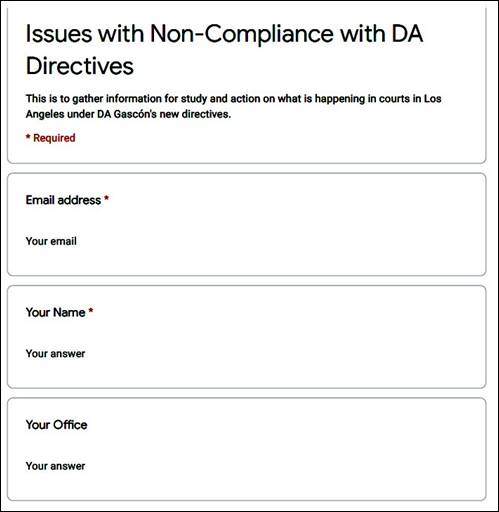 Issues with Non-Compliance with DA Directives

This is to gather information for study and action on what is happening in courts in Los Angeles under DA Gascón's new directives.

* Required

Email address *

Your email

Your Name *

Your answer

Your Office

Your answer